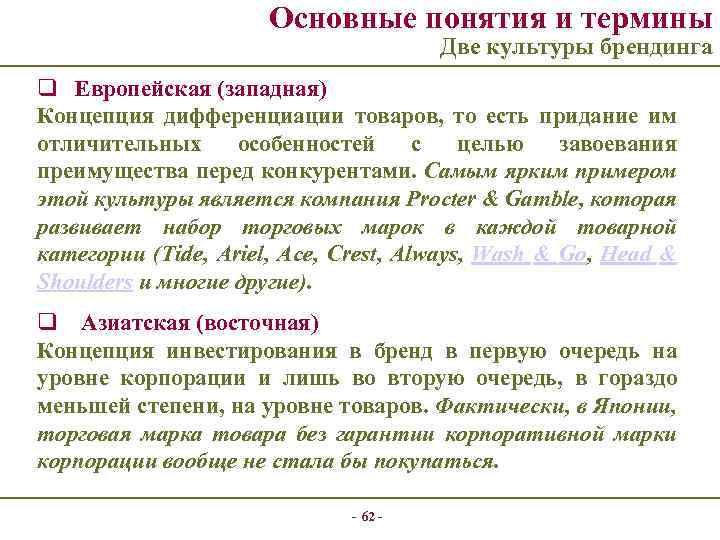 Основные понятия и термины
Две культуры брендинга

❑ Европейская (западная)
Концепция дифференциации товаров, то есть придание им отличительных особенностей с целью завоевания преимущества перед конкурентами. Самым ярким примером этой культуры является компания Procter & Gamble, которая развивает набор торговых марок в каждой товарной категории (Tide, Ariel, Ace, Crest, Always, Wash & Go, Head & Shoulders и многие другие).

❑ Азиатская (восточная)
Концепция инвестирования в бренд в первую очередь на уровне корпорации и лишь во вторую очередь, в гораздо меньшей степени, на уровне товаров. Фактически, в Японии, торговая марка товара без гарантии корпоративной марки корпорации вообще не стала бы покупаться.

- 62 -